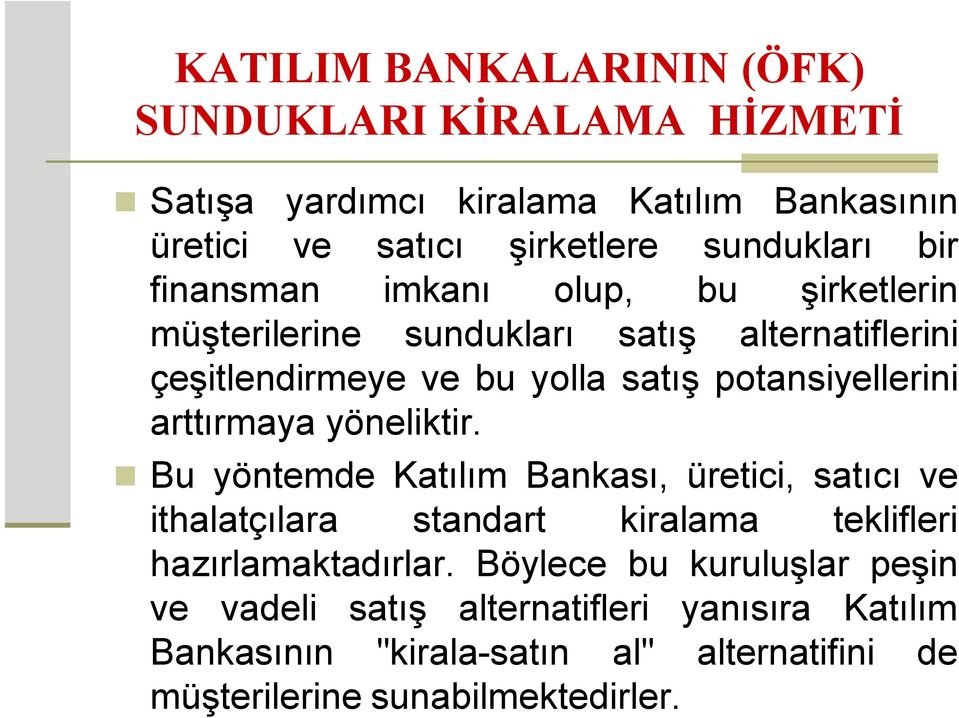 KATILIM BANKALARININ (ÖFK) SUNDUKLARI KİRALAMA HİZMETİ

Satışa yardımcı kiralama Katılım Bankasının üretici ve satıcı şirketlere sundukları bir finansman imkanı olup, bu şirketlerin müşterilerine sundukları satış alternatiflerini çeşitlendirmeye ve bu yolla satış potansiyellerini arttırmaya yöneliktir.

Bu yöntemde Katılım Bankası, üretici, satıcı ve ithalatçılara standart kiralama teklifleri hazırlamaktadırlar. Böylece bu kuruluşlar peşin ve vadeli satış alternatifleri yanısıra Katılım Bankasının "kirala-satın al" alternatifini de müşterilerine sunabilmektedirler.